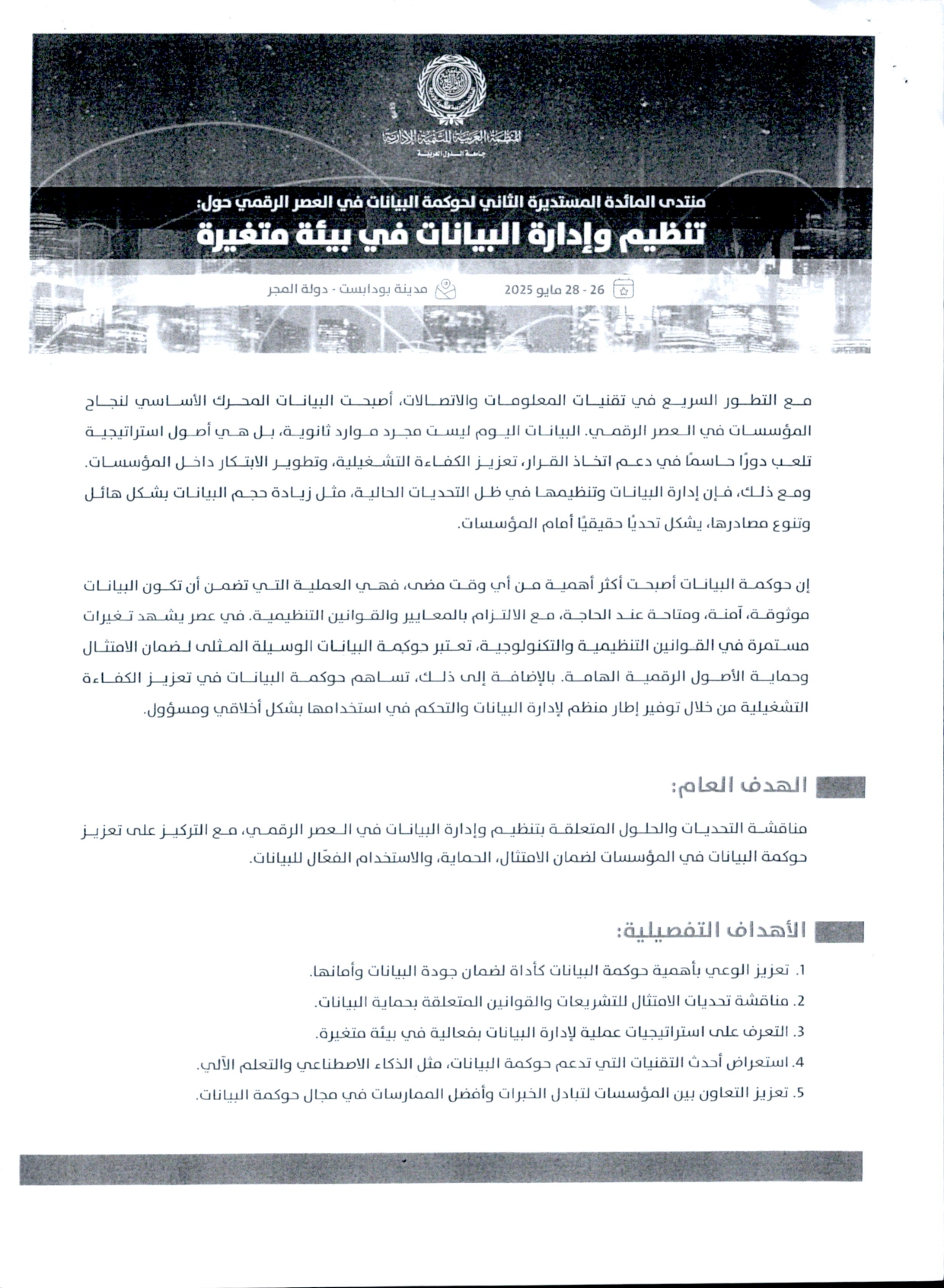 المنظمة العربية للتنمية الإدارية
جامعة الدول العربية

منتدى المائدة المستديرة الثاني لحوكمة البيانات في العصر الرقمي حول:
تنظيم وإدارة البيانات في بيئة متغيرة

26 - 28 مايو 2025     مدينة بودابست - دولة المجر

مع التطور السريع في تقنيات المعلومات والاتصالات، أصبحت البيانات المحرك الأساسي لنجاح المؤسسات في العصر الرقمي. البيانات اليوم ليست مجرد موارد ثانوية، بل هي أصول استراتيجية تلعب دورًا حاسمًا في دعم اتخاذ القرار، تعزيز الكفاءة التشغيلية، وتطوير الابتكار داخل المؤسسات. ومع ذلك، فإن إدارة البيانات وتنظيمها في ظل التحديات الحالية، مثل زيادة حجم البيانات بشكل هائل وتنوع مصادرها، يشكل تحديًا حقيقيًا أمام المؤسسات.

إن حوكمة البيانات أصبحت أكثر أهمية من أي وقت مضى، فهي العملية التي تضمن أن تكون البيانات موثوقة، آمنة، ومتاحة عند الحاجة، مع الالتزام بالمعايير والقوانين التنظيمية. في عصر يشهد تغيرات مستمرة في القوانين التنظيمية والتكنولوجية، تعتبر حوكمة البيانات الوسيلة المثلى لضمان الامتثال وحماية الأصول الرقمية الهامة. بالإضافة إلى ذلك، تساهم حوكمة البيانات في تعزيز الكفاءة التشغيلية من خلال توفير إطار منظم لإدارة البيانات والتحكم في استخدامها بشكل أخلاقي ومسؤول.

الهدف العام:

مناقشة التحديات والحلول المتعلقة بتنظيم وإدارة البيانات في العصر الرقمي، مع التركيز على تعزيز حوكمة البيانات في المؤسسات لضمان الامتثال، الحماية، والاستخدام الفعّال للبيانات.

الأهداف التفصيلية:

1. تعزيز الوعي بأهمية حوكمة البيانات كأداة لضمان جودة البيانات وأمانها.
2. مناقشة تحديات الامتثال للتشريعات والقوانين المتعلقة بحماية البيانات.
3. التعرف على استراتيجيات عملية لإدارة البيانات بفعالية في بيئة متغيرة.
4. استعراض أحدث التقنيات التي تدعم حوكمة البيانات، مثل الذكاء الاصطناعي والتعلم الآلي.
5. تعزيز التعاون بين المؤسسات لتبادل الخبرات وأفضل الممارسات في مجال حوكمة البيانات.